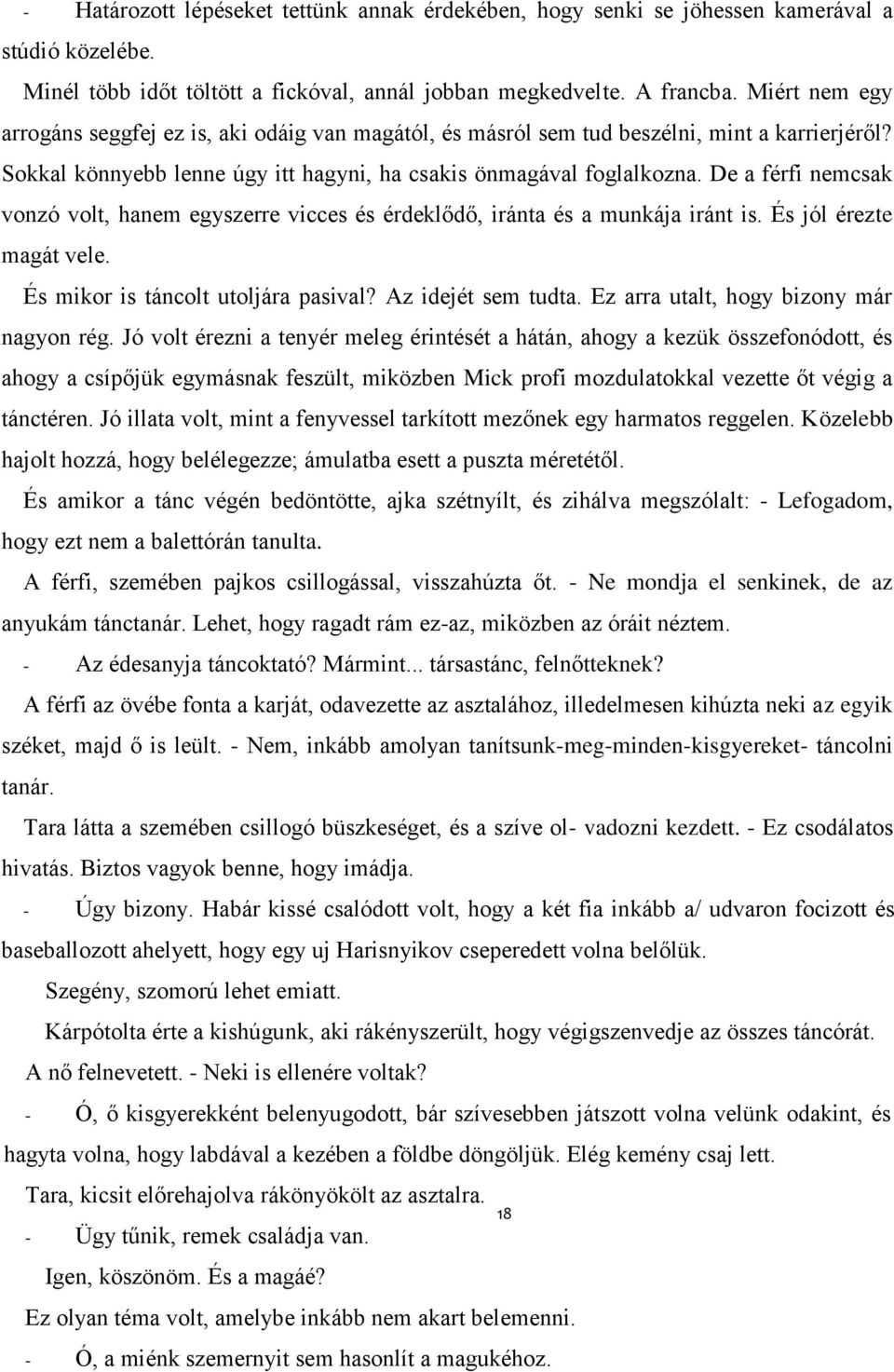 - Határozott lépéseket tettünk annak érdekében, hogy senki se jöhessen kamerával a stúdió közelébe.

Minél több időt töltött a fickóval, annál jobban megkedvelte. A francba. Miért nem egy arrogáns seggfej ez is, aki odáig van magától, és másról sem tud beszélni, mint a karrierjéről? Sokkal könnyebb lenne úgy itt hagyni, ha csakis önmagával foglalkozna. De a férfi nemcsak vonzó volt, hanem egyszerre vicces és érdeklődő, iránta és a munkája iránt is. És jól érezte magát vele.

És mikor is táncolt utoljára pasival? Az idejét sem tudta. Ez arra utalt, hogy bizony már nagyon rég. Jó volt érezni a tenyér meleg érintését a hátán, ahogy a kezük összefonódott, és ahogy a csípőjük egymásnak feszült, miközben Mick profi mozdulatokkal vezette őt végig a tánctéren. Jó illata volt, mint a fenyvessel tarkított mezőnek egy harmatos reggelen. Közelebb hajolt hozzá, hogy belélegezze; ámulatba esett a puszta méretétől.

És amikor a tánc végén bedöntötte, ajka szétnyílt, és zihálva megszólalt: - Lefogadom, hogy ezt nem a balettórán tanulta.

A férfi, szemében pajkos csillogással, visszahúzta őt. - Ne mondja el senkinek, de az anyukám tánctanár. Lehet, hogy ragadt rám ez-az, miközben az óráit néztem.

- Az édesanyja táncoktató? Mármint... társastánc, felnőtteknek?

A férfi az övébe fonta a karját, odavezette az asztalához, illedelmesen kihúzta neki az egyik széket, majd ő is leült. - Nem, inkább amolyan tanítsunk-meg-minden-kisgyereket- táncolni tanár.

Tara látta a szemében csillogó büszkeséget, és a szíve ol- vadozni kezdett. - Ez csodálatos hivatás. Biztos vagyok benne, hogy imádja.

- Úgy bizony. Habár kissé csalódott volt, hogy a két fia inkább a/ udvaron focizott és baseballozott ahelyett, hogy egy uj Harisnyikov cseperedett volna belőlük.

Szegény, szomorú lehet emiatt.

Kárpótolta érte a kishúgunk, aki rákényszerült, hogy végigszenvedje az összes táncórát.

A nő felnevetett. - Neki is ellenére voltak?

- Ó, ő kisgyerekként belenyugodott, bár szívesebben játszott volna velünk odakint, és hagyta volna, hogy labdával a kezében a földbe döngöljük. Elég kemény csaj lett.

Tara, kicsit előrehajolva rákönyökölt az asztalra.

18

- Ügy tűnik, remek családja van.

Igen, köszönöm. És a magáé?

Ez olyan téma volt, amelybe inkább nem akart belemenni.

- Ó, a miénk szemernyit sem hasonlít a magukéhoz.